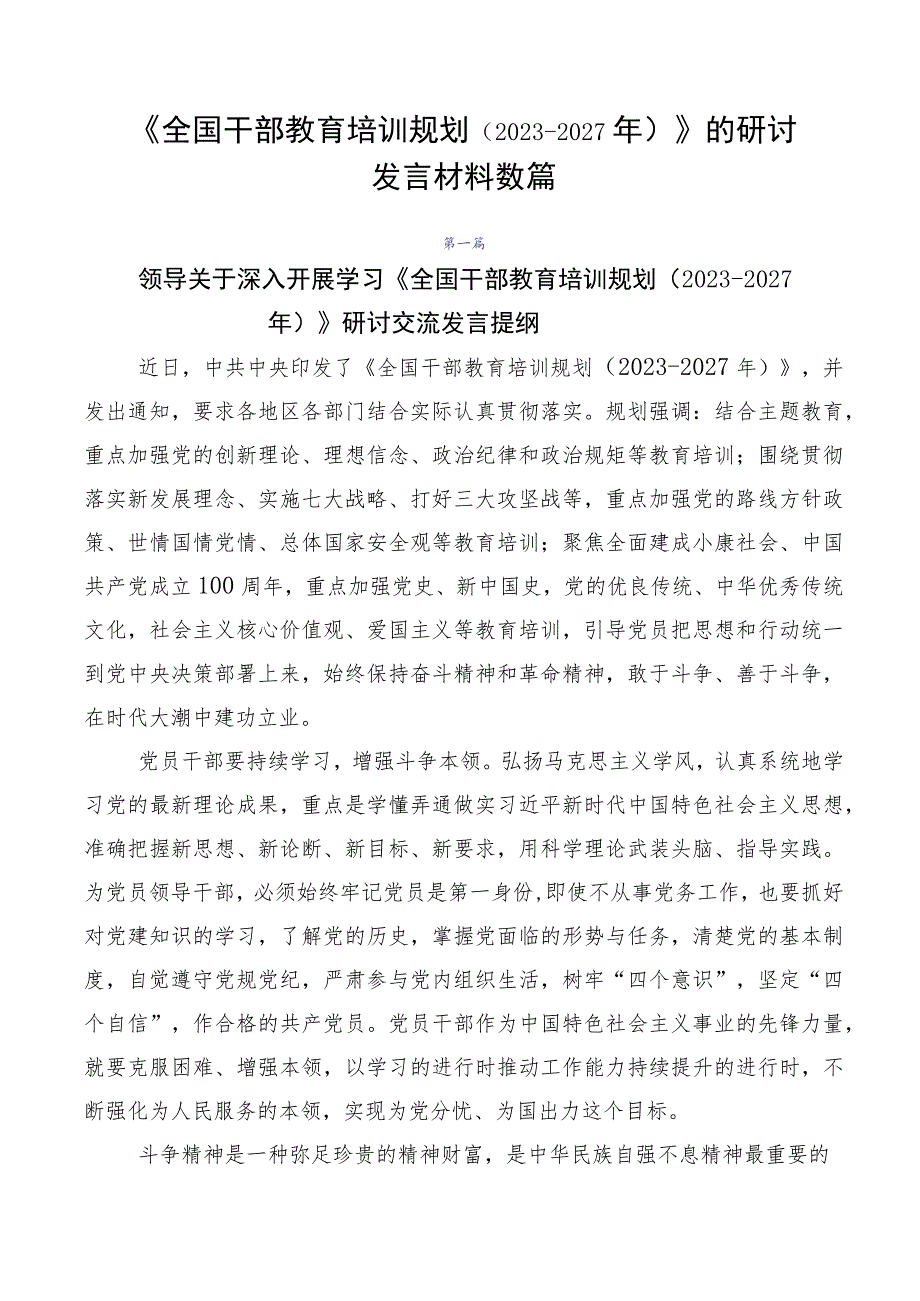 《全国干部教育培训规划（2023-2027年）》的研讨发言材料数篇

第一篇

领导关于深入开展学习《全国干部教育培训规划（2023-2027年）》研讨交流发言提纲

近日，中共中央印发了《全国干部教育培训规划（2023-2027年）》，并发出通知，要求各地区各部门结合实际认真贯彻落实。规划强调：结合主题教育，重点加强党的创新理论、理想信念、政治纪律和政治规矩等教育培训；围绕贯彻落实新发展理念、实施七大战略、打好三大攻坚战等，重点加强党的路线方针政策、世情国情党情、总体国家安全观等教育培训；聚焦全面建成小康社会、中国共产党成立100周年，重点加强党史、新中国史，党的优良传统、中华优秀传统文化，社会主义核心价值观、爱国主义等教育培训，引导党员把思想和行动统一到党中央决策部署上来，始终保持奋斗精神和革命精神，敢于斗争、善于斗争，在时代大潮中建功立业。

党员干部要持续学习，增强斗争本领。弘扬马克思主义学风，认真系统地学习党的最新理论成果，重点是学懂弄通做实习近平新时代中国特色社会主义思想，准确把握新思想、新论断、新目标、新要求，用科学理论武装头脑、指导实践。为党员领导干部，必须始终牢记党员是第一身份,即使不从事党务工作，也要抓好对党建知识的学习，了解党的历史，掌握党面临的形势与任务，清楚党的基本制度，自觉遵守党规党纪，严肃参与党内组织生活，树牢“四个意识”，坚定“四个自信”，作合格的共产党员。党员干部作为中国特色社会主义事业的先锋力量，就要克服困难、增强本领，以学习的进行时推动工作能力持续提升的进行时，不断强化为人民服务的本领，实现为党分忧、为国出力这个目标。

斗争精神是一种弥足珍贵的精神财富，是中华民族自强不息精神最重要的